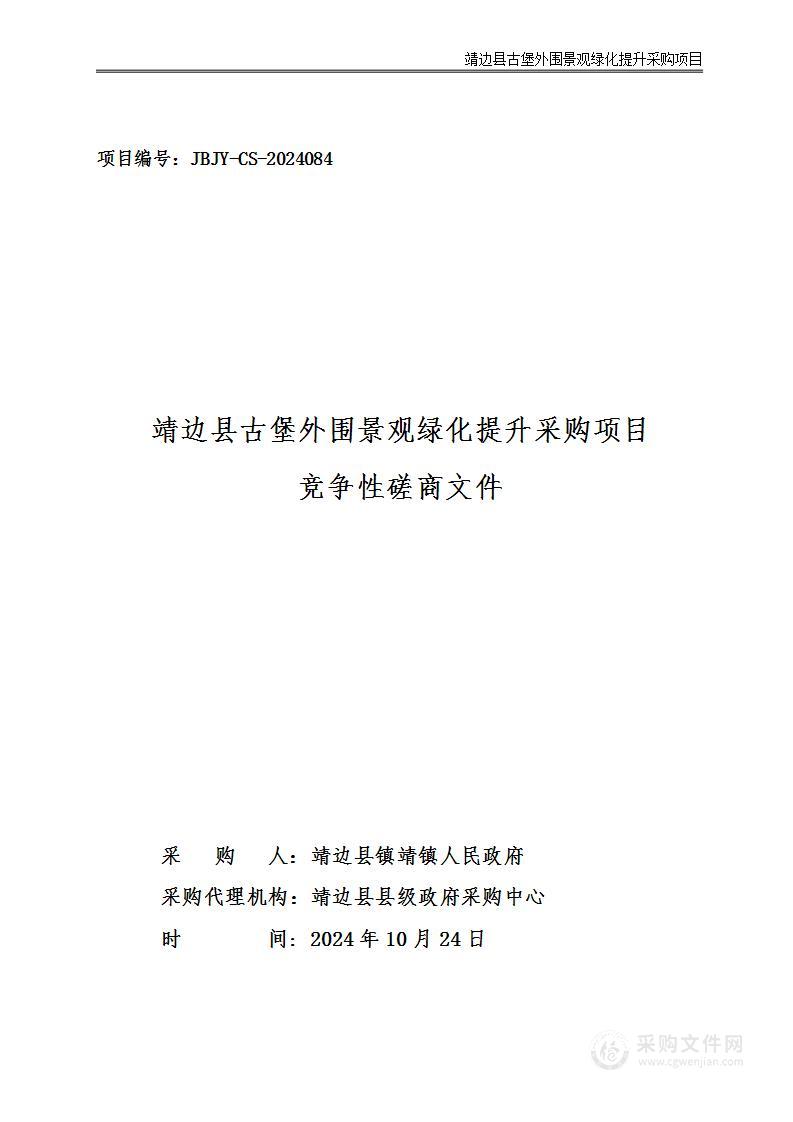 靖边县古堡外围景观绿化提升采购项目

项目编号：JBJY-CS-2024084

靖边县古堡外围景观绿化提升采购项目

竞争性磋商文件

采　购　人：靖边县镇靖镇人民政府

采购代理机构：靖边县县级政府采购中心

时　　间：2024 年 10 月 24 日

采购文件网
www.cgwenjian.com